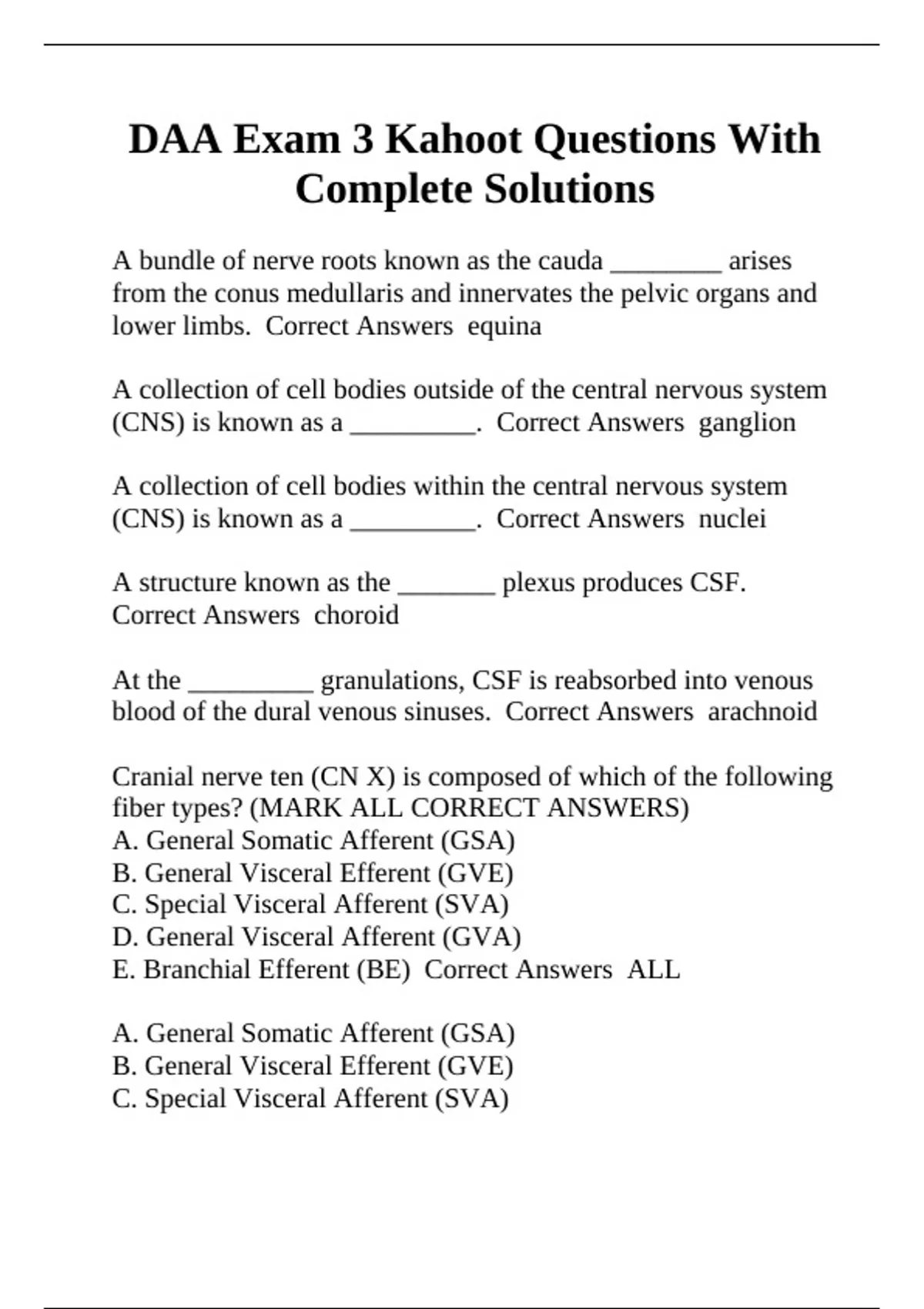 DAA Exam 3 Kahoot Questions With Complete Solutions

A bundle of nerve roots known as the cauda ________ arises from the conus medullaris and innervates the pelvic organs and lower limbs. Correct Answers equina

A collection of cell bodies outside of the central nervous system (CNS) is known as a _________. Correct Answers ganglion

A collection of cell bodies within the central nervous system (CNS) is known as a _________. Correct Answers nuclei

A structure known as the _______ plexus produces CSF. Correct Answers choroid

At the _________ granulations, CSF is reabsorbed into venous blood of the dural venous sinuses. Correct Answers arachnoid

Cranial nerve ten (CN X) is composed of which of the following fiber types? (MARK ALL CORRECT ANSWERS)
A. General Somatic Afferent (GSA)
B. General Visceral Efferent (GVE)
C. Special Visceral Afferent (SVA)
D. General Visceral Afferent (GVA)
E. Branchial Efferent (BE) Correct Answers ALL

A. General Somatic Afferent (GSA)
B. General Visceral Efferent (GVE)
C. Special Visceral Afferent (SVA)